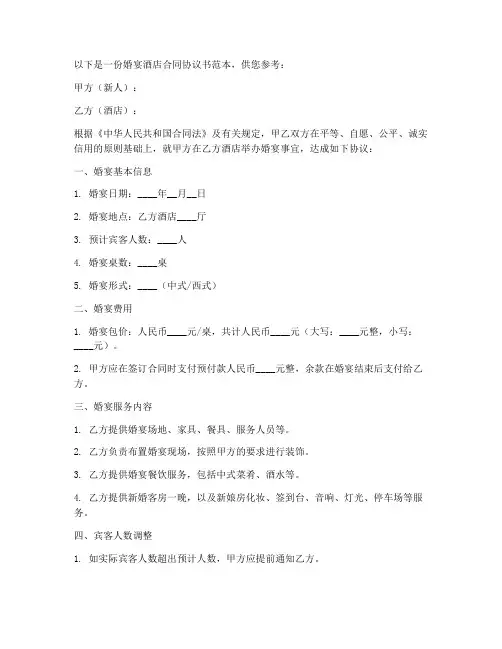 以下是一份婚宴酒店合同协议书范本，供您参考：

甲方（新人）：

乙方（酒店）：

根据《中华人民共和国合同法》及有关规定，甲乙双方在平等、自愿、公平、诚实信用的原则基础上，就甲方在乙方酒店举办婚宴事宜，达成如下协议：

一、婚宴基本信息

1. 婚宴日期：____年__月__日

2. 婚宴地点：乙方酒店____厅

3. 预计宾客人数：____人

4. 婚宴桌数：____桌

5. 婚宴形式：____（中式/西式）

二、婚宴费用

1. 婚宴包价：人民币____元/桌，共计人民币____元（大写：____元整，小写：____元）。

2. 甲方应在签订合同时支付预付款人民币____元整，余款在婚宴结束后支付给乙方。

三、婚宴服务内容

1. 乙方提供婚宴场地、家具、餐具、服务人员等。

2. 乙方负责布置婚宴现场，按照甲方的要求进行装饰。

3. 乙方提供婚宴餐饮服务，包括中式菜肴、酒水等。

4. 乙方提供新婚客房一晚，以及新娘房化妆、签到台、音响、灯光、停车场等服务。

四、宾客人数调整

1. 如实际宾客人数超出预计人数，甲方应提前通知乙方。